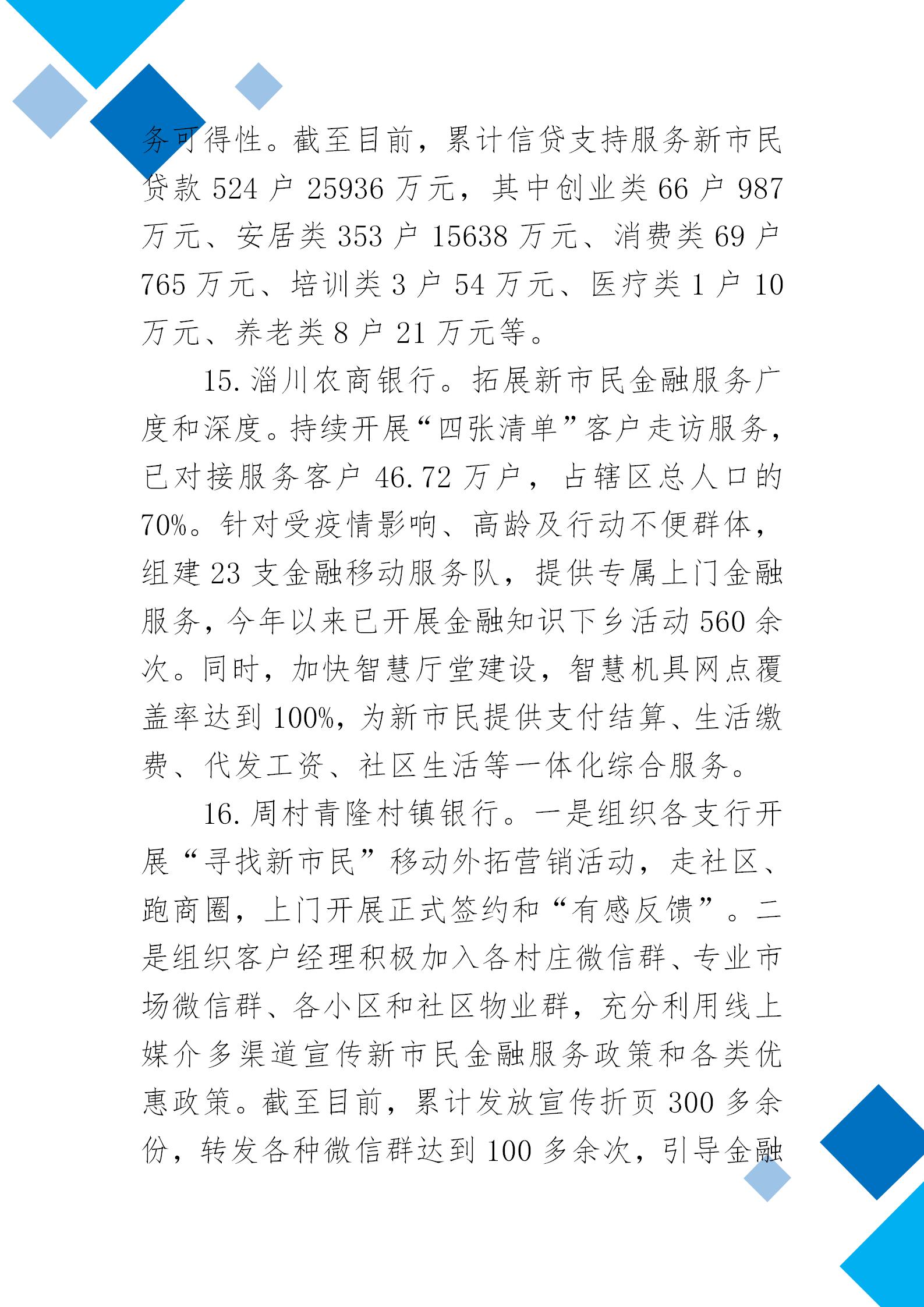 务可得性。截至目前，累计信贷支持服务新市民贷款 524 户 25936 万元，其中创业类 66 户 987 万元、安居类 353 户 15638 万元、消费类 69 户 765 万元、培训类 3 户 54 万元、医疗类 1 户 10 万元、养老类 8 户 21 万元等。

15. 淄川农商银行。拓展新市民金融服务广度和深度。持续开展“四张清单”客户走访服务，已对接服务客户 46.72 万户，占辖区总人口的 70%。针对受疫情影响、高龄及行动不便群体，组建 23 支金融移动服务队，提供专属上门金融服务，今年以来已开展金融知识下乡活动 560 余次。同时，加快智慧厅堂建设，智慧机具网点覆盖率达到 100%，为新市民提供支付结算、生活缴费、代发工资、社区生活等一体化综合服务。

16. 周村青隆村镇银行。一是组织各支行开展“寻找新市民”移动外拓营销活动，走社区、跑商圈，上门开展正式签约和“有感反馈”。二是组织客户经理积极加入各村庄微信群、专业市场微信群、各小区和社区物业群，充分利用线上媒介多渠道宣传新市民金融服务政策和各类优惠政策。截至目前，累计发放宣传折页 300 多余份，转发各种微信群达到 100 多余次，引导金融